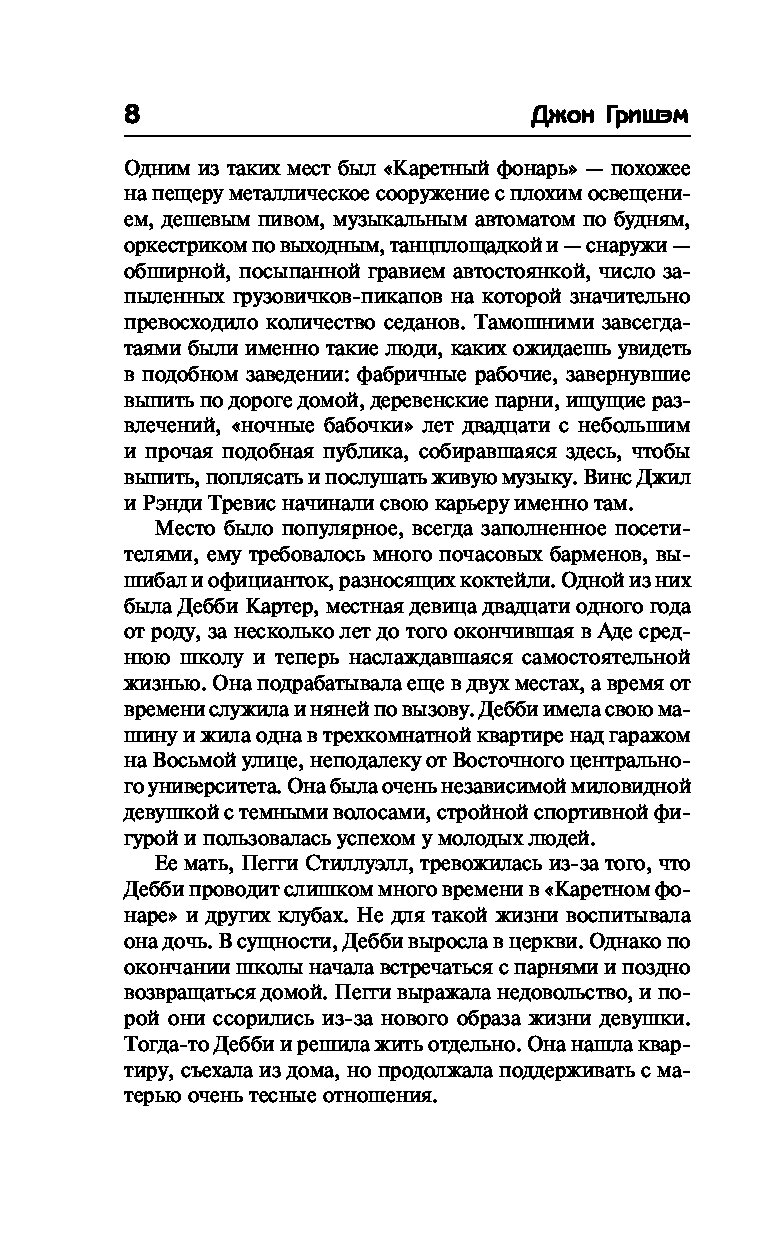 8 Джон Гришэм

Одним из таких мест был «Каретный фонарь» — похожее на пещеру металлическое сооружение с плохим освещением, дешевым пивом, музыкальным автоматом по будням, оркестриком по выходным, танцплощадкой и — снаружи — обширной, посыпанной гравием автостоянкой, число запыленных грузовичков-пикапов на которой значительно превосходило количество седанов. Тамошними завсегдатаями были именно такие люди, каких ожидаешь увидеть в подобном заведении: фабричные рабочие, завернувшие выпить по дороге домой, деревенские парни, ищущие развлечений, «ночные бабочки» лет двадцати с небольшим и прочая подобная публика, собиравшаяся здесь, чтобы выпить, поплясать и послушать живую музыку. Винс Джил и Рэнди Тревис начинали свою карьеру именно там.

Место было популярное, всегда заполненное посетителями, ему требовалось много почасовых барменов, вышибал и официанток, разносящих коктейли. Одной из них была Дебби Картер, местная девица двадцати одного года от роду, за несколько лет до того окончившая в Аде среднюю школу и теперь наслаждавшаяся самостоятельной жизнью. Она подрабатывала еще в двух местах, а время от времени служила и няней по вызову. Дебби имела свою машину и жила одна в трехкомнатной квартире над гаражом на Восьмой улице, неподалеку от Восточного центрального университета. Она была очень независимой миловидной девушкой с темными волосами, стройной спортивной фигурой и пользовалась успехом у молодых людей.

Ее мать, Пегги Стиллуэлл, тревожилась из-за того, что Дебби проводит слишком много времени в «Каретном фонаре» и других клубах. Не для такой жизни воспитывала она дочь. В сущности, Дебби выросла в церкви. Однако по окончании школы начала встречаться с парнями и поздно возвращаться домой. Пегги выражала недовольство, и порой они ссорились из-за нового образа жизни девушки. Тогда-то Дебби и решила жить отдельно. Она нашла квартиру, съехала из дома, но продолжала поддерживать с матерью очень тесные отношения.